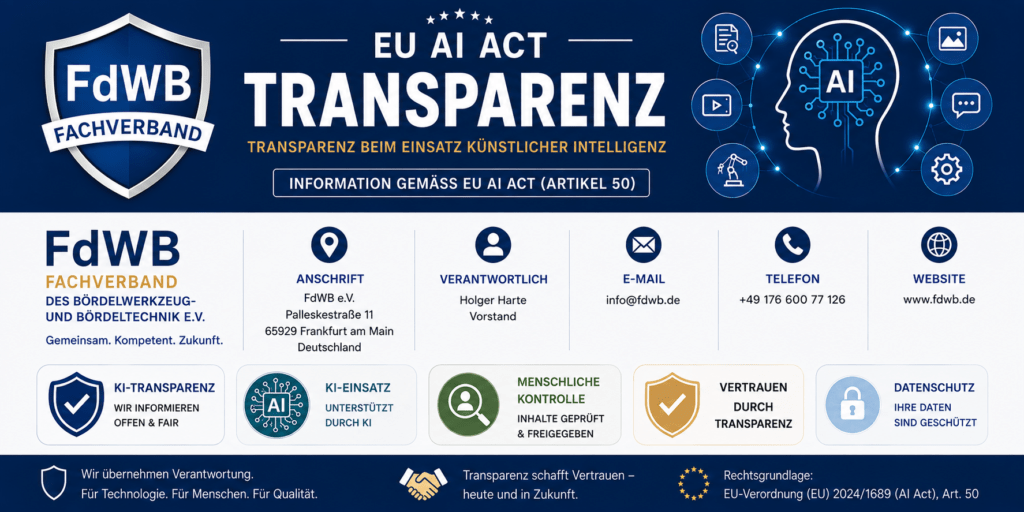 FdWB
FACHVERBAND

EU AI ACT
TRANSPARENZ
TRANSPARENZ BEIM EINSATZ KÜNSTLICHER INTELLIGENZ
INFORMATION GEMÄSS EU AI ACT (ARTIKEL 50)

AI

FdWB
FACHVERBAND
DES BÖRDELWERKZEUG- UND BÖRDELTECHNIK E.V.
Gemeinsam. Kompetent. Zukunft.

ANSCHRIFT
FdWB e.V.
Palleskestraße 11
65929 Frankfurt am Main
Deutschland

VERANTWORTLICH
Holger Harte
Vorstand

E-MAIL
info@fdwb.de

TELEFON
+49 176 600 77 126

WEBSITE
www.fdwb.de

KI-TRANSPARENZ
WIR INFORMIEREN OFFEN & FAIR

AI
KI-EINSATZ
UNTERSTÜTZT DURCH KI

MENSCHLICHE KONTROLLE
INHALTE GEPRÜFT & FREIGEGEBEN

VERTRAUEN DURCH TRANSPARENZ

DATENSCHUTZ
IHRE DATEN SIND GESCHÜTZT

Wir übernehmen Verantwortung.
Für Technologie. Für Menschen. Für Qualität.

Transparenz schafft Vertrauen – heute und in Zukunft.

Rechtsgrundlage:
EU-Verordnung (EU) 2024/1689 (AI Act), Art. 50